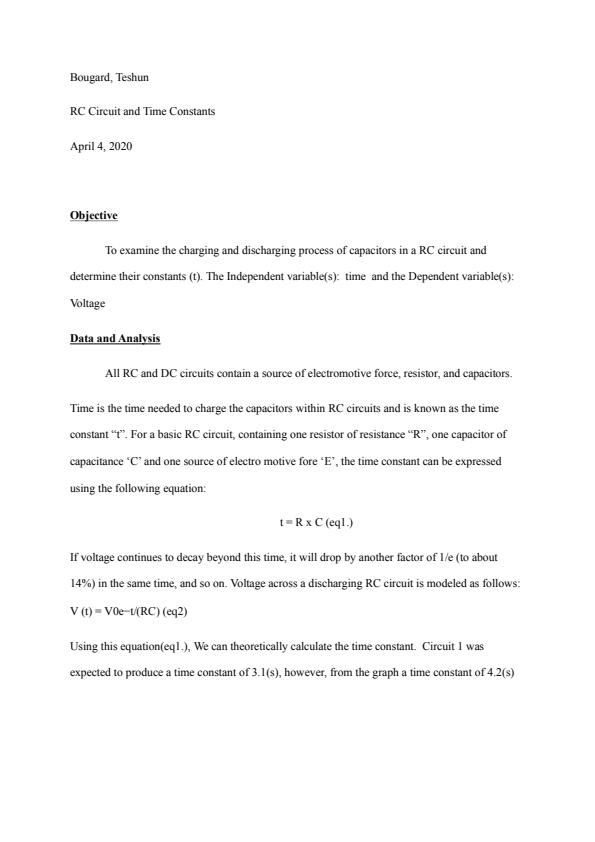 Bougard, Teshun

RC Circuit and Time Constants

April 4, 2020

Objective

To examine the charging and discharging process of capacitors in a RC circuit and determine their constants (t). The Independent variable(s): time and the Dependent variable(s): Voltage

Data and Analysis

All RC and DC circuits contain a source of electromotive force, resistor, and capacitors. Time is the time needed to charge the capacitors within RC circuits and is known as the time constant "t". For a basic RC circuit, containing one resistor of resistance "R", one capacitor of capacitance 'C' and one source of electro motive fore 'E', the time constant can be expressed using the following equation:

t = R x C (eq1.)

If voltage continues to decay beyond this time, it will drop by another factor of 1/e (to about 14%) in the same time, and so on. Voltage across a discharging RC circuit is modeled as follows: V (t) = V0e−t/(RC) (eq2)

Using this equation(eq1.), We can theoretically calculate the time constant. Circuit 1 was expected to produce a time constant of 3.1(s), however, from the graph a time constant of 4.2(s)